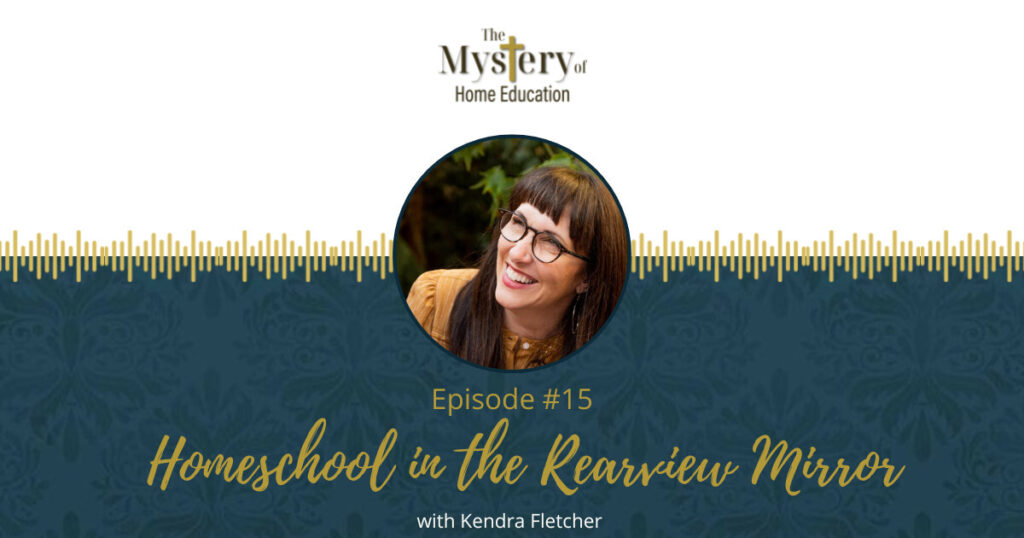 The Mystery of Home Education

Episode #15

Homeschool in the Rearview Mirror

with Kendra Fletcher